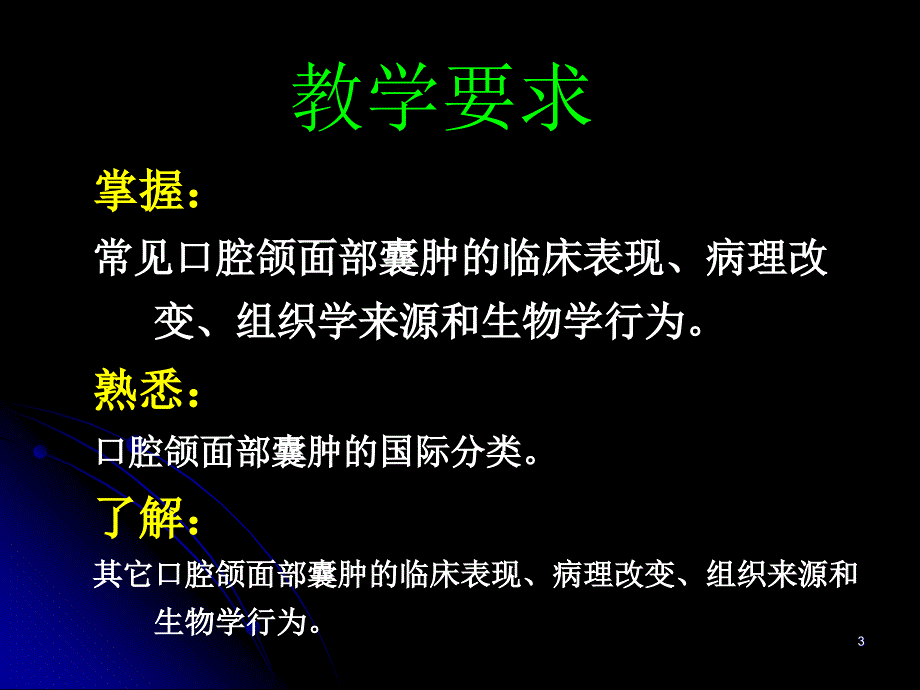 教学要求

掌握：

常见口腔颌面部囊肿的临床表现、病理改变、组织学来源和生物学行为。

熟悉：

口腔颌面部囊肿的国际分类。

了解：

其它口腔颌面部囊肿的临床表现、病理改变、组织来源和生物学行为。

3